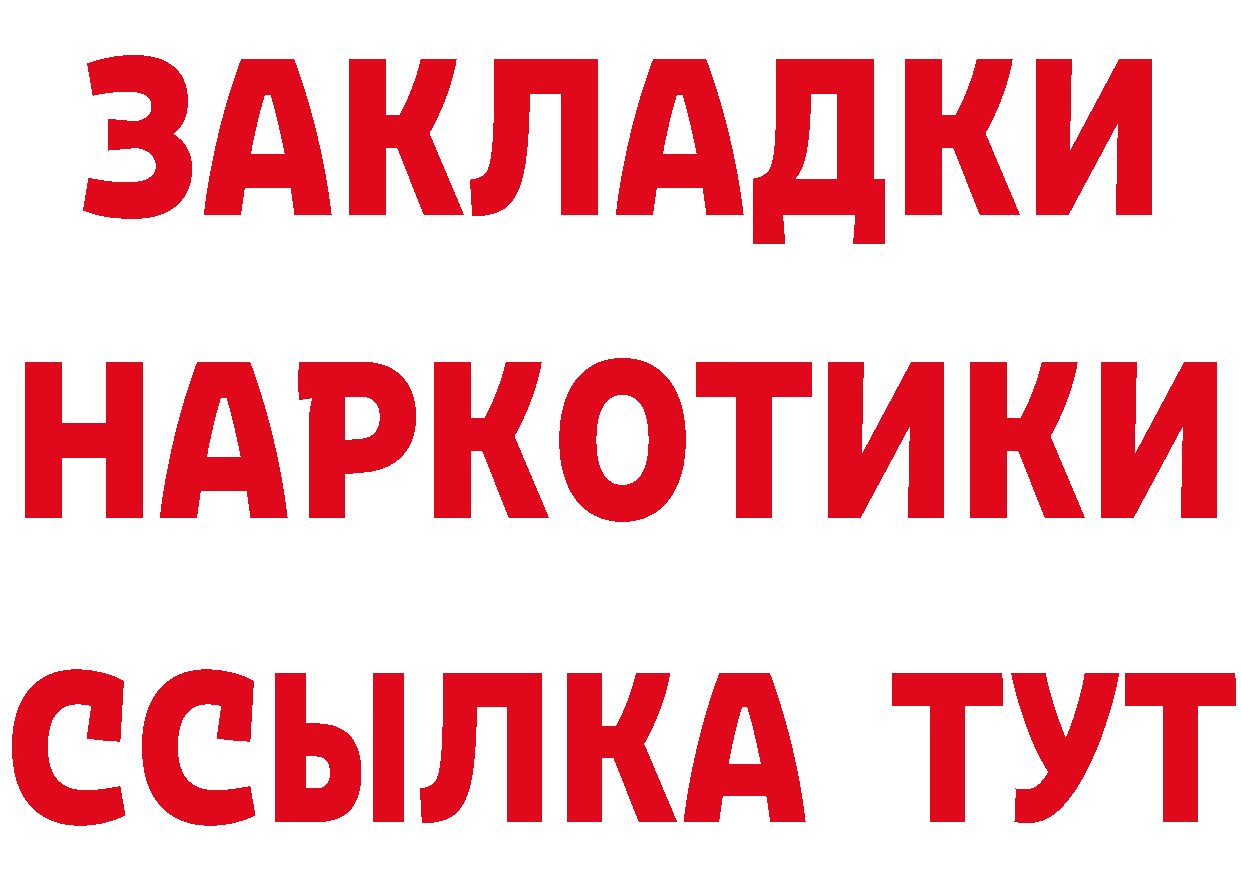 ЗАКЛАДКИ НАРКОТИКИ ССЫЛКА ТУТ